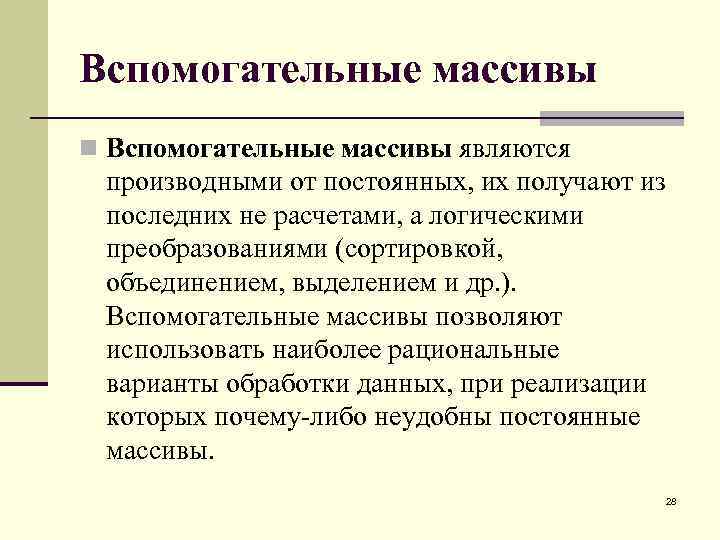 Вспомогательные массивы

Вспомогательные массивы являются производными от постоянных, их получают из последних не расчетами, а логическими преобразованиями (сортировкой, объединением, выделением и др.). Вспомогательные массивы позволяют использовать наиболее рациональные варианты обработки данных, при реализации которых почему-либо неудобны постоянные массивы.

28